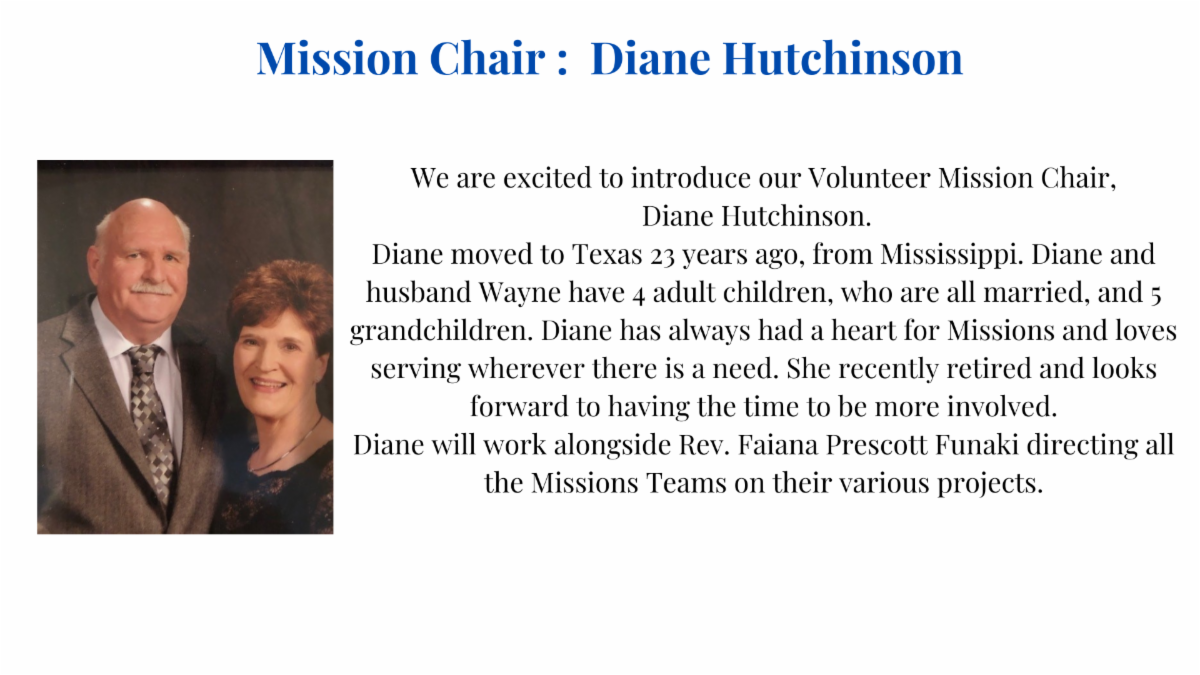 Mission Chair : Diane Hutchinson

We are excited to introduce our Volunteer Mission Chair, Diane Hutchinson.

Diane moved to Texas 23 years ago, from Mississippi. Diane and husband Wayne have 4 adult children, who are all married, and 5 grandchildren. Diane has always had a heart for Missions and loves serving wherever there is a need. She recently retired and looks forward to having the time to be more involved.

Diane will work alongside Rev. Faiana Prescott Funaki directing all the Missions Teams on their various projects.